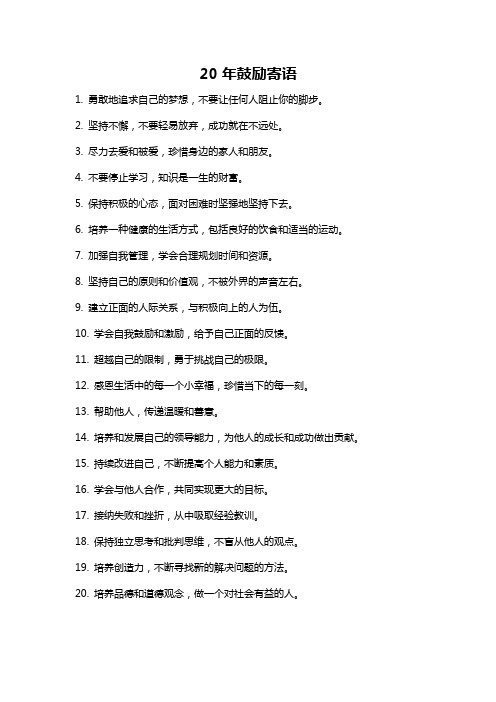 20 年鼓励寄语

1. 勇敢地追求自己的梦想，不要让任何人阻止你的脚步。

2. 坚持不懈，不要轻易放弃，成功就在不远处。

3. 尽力去爱和被爱，珍惜身边的家人和朋友。

4. 不要停止学习，知识是一生的财富。

5. 保持积极的心态，面对困难时坚强地坚持下去。

6. 培养一种健康的生活方式，包括良好的饮食和适当的运动。

7. 加强自我管理，学会合理规划时间和资源。

8. 坚持自己的原则和价值观，不被外界的声音左右。

9. 建立正面的人际关系，与积极向上的人为伍。

10. 学会自我鼓励和激励，给予自己正面的反馈。

11. 超越自己的限制，勇于挑战自己的极限。

12. 感恩生活中的每一个小幸福，珍惜当下的每一刻。

13. 帮助他人，传递温暖和善意。

14. 培养和发展自己的领导能力，为他人的成长和成功做出贡献。

15. 持续改进自己，不断提高个人能力和素质。

16. 学会与他人合作，共同实现更大的目标。

17. 接纳失败和挫折，从中吸取经验教训。

18. 保持独立思考和批判思维，不盲从他人的观点。

19. 培养创造力，不断寻找新的解决问题的方法。

20. 培养品德和道德观念，做一个对社会有益的人。